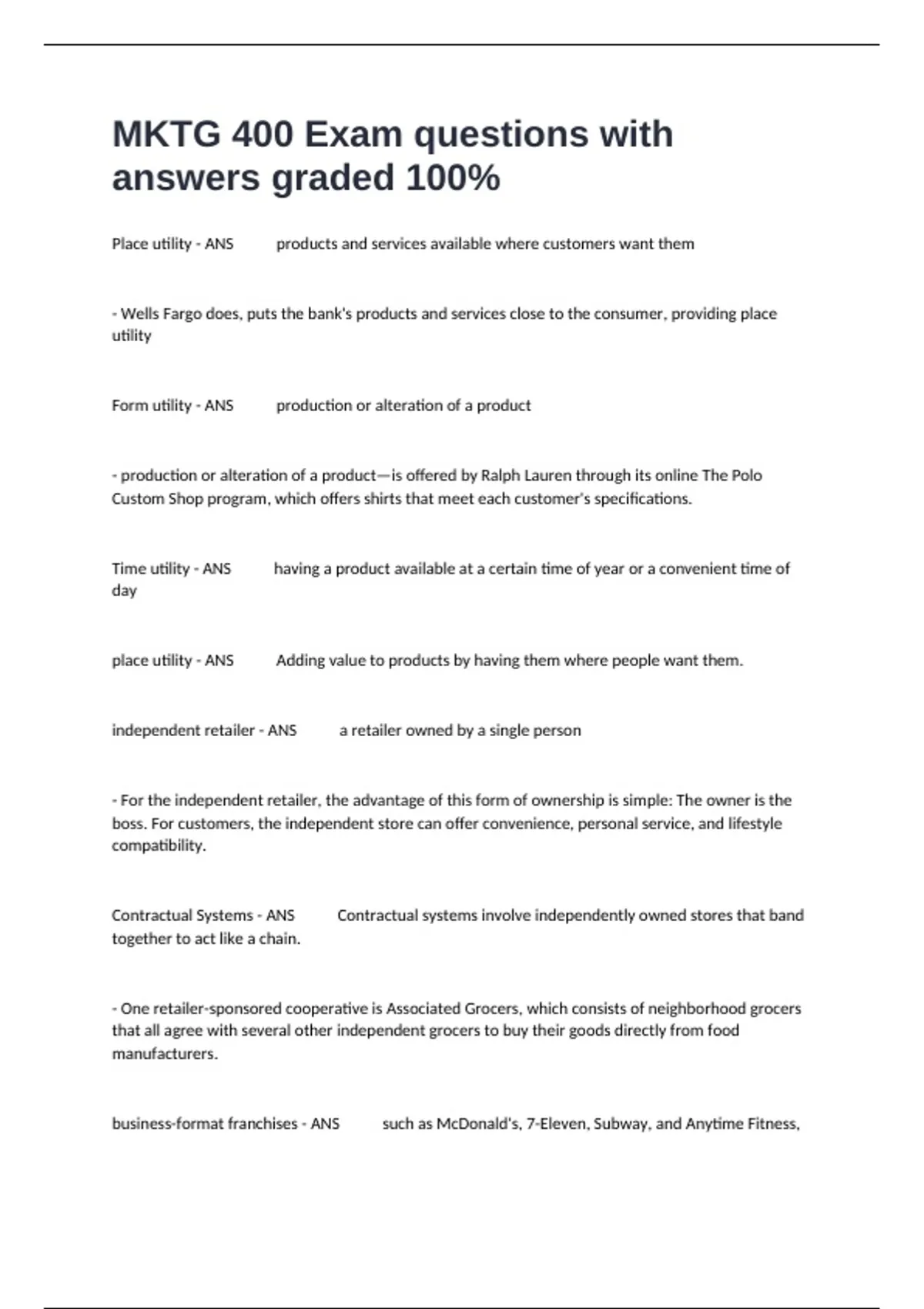 MKTG 400 Exam questions with answers graded 100%

Place utility - ANS products and services available where customers want them

- Wells Fargo does, puts the bank's products and services close to the consumer, providing place utility

Form utility - ANS production or alteration of a product

- production or alteration of a product—is offered by Ralph Lauren through its online The Polo Custom Shop program, which offers shirts that meet each customer's specifications.

Time utility - ANS having a product available at a certain time of year or a convenient time of day

place utility - ANS Adding value to products by having them where people want them.

independent retailer - ANS a retailer owned by a single person

- For the independent retailer, the advantage of this form of ownership is simple: The owner is the boss. For customers, the independent store can offer convenience, personal service, and lifestyle compatibility.

Contractual Systems - ANS Contractual systems involve independently owned stores that band together to act like a chain.

- One retailer-sponsored cooperative is Associated Grocers, which consists of neighborhood grocers that all agree with several other independent grocers to buy their goods directly from food manufacturers.

business-format franchises - ANS such as McDonald's, 7-Eleven, Subway, and Anytime Fitness,